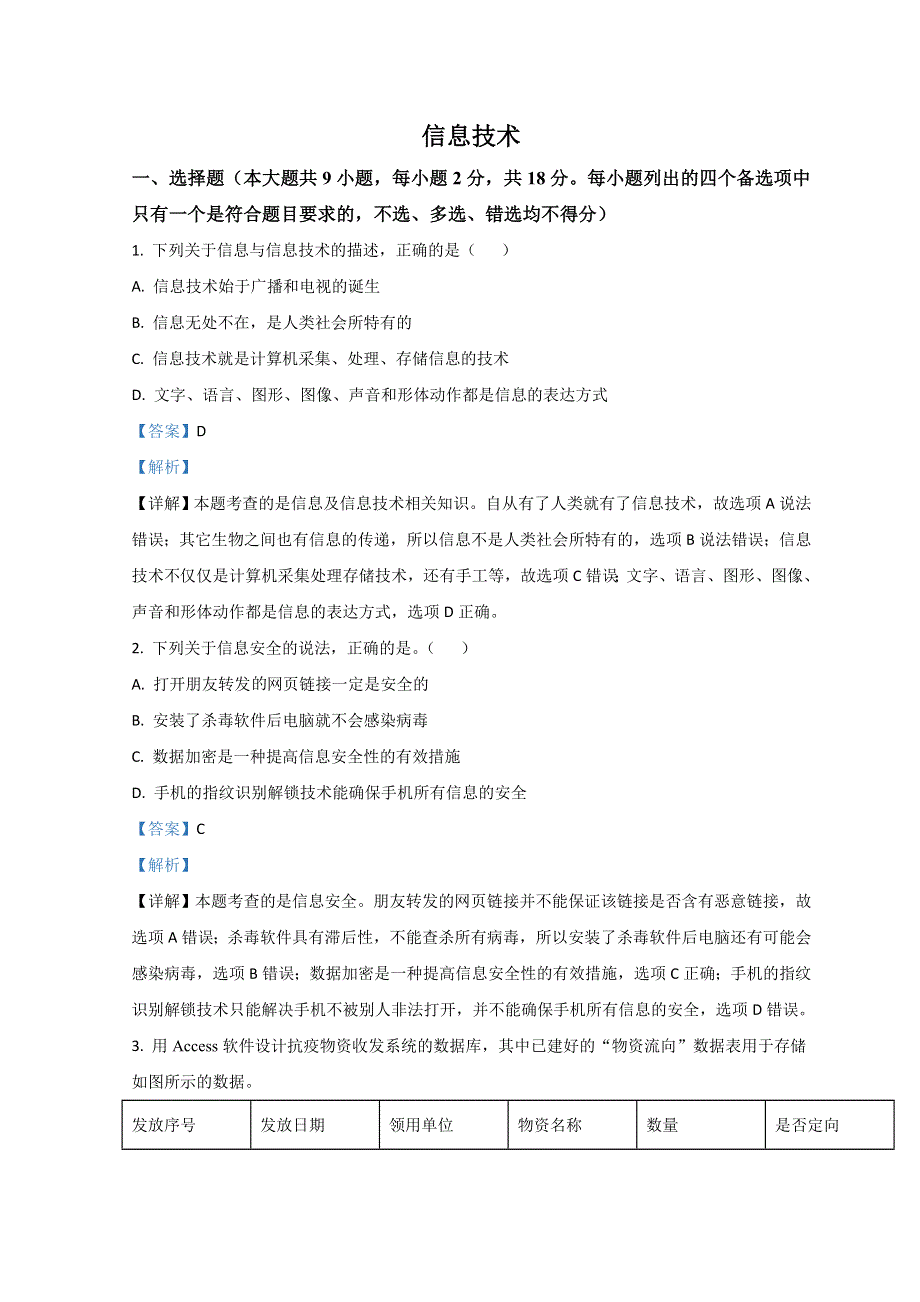 信息技术

一、选择题（本大题共 9 小题，每小题 2 分，共 18 分。每小题列出的四个备选项中只有一个是符合题目要求的，不选、多选、错选均不得分）

1. 下列关于信息与信息技术的描述，正确的是（　　）

A. 信息技术始于广播和电视的诞生

B. 信息无处不在，是人类社会所特有的

C. 信息技术就是计算机采集、处理、存储信息的技术

D. 文字、语言、图形、图像、声音和形体动作都是信息的表达方式

【答案】D

【解析】

【详解】本题考查的是信息及信息技术相关知识。自从有了人类就有了信息技术，故选项 A 说法错误；其它生物之间也有信息的传递，所以信息不是人类社会所特有的，选项 B 说法错误；信息技术不仅仅是计算机采集处理存储技术，还有手工等，故选项 C 错误；文字、语言、图形、图像、声音和形体动作都是信息的表达方式，选项 D 正确。

2. 下列关于信息安全的说法，正确的是。（　　）

A. 打开朋友转发的网页链接一定是安全的

B. 安装了杀毒软件后电脑就不会感染病毒

C. 数据加密是一种提高信息安全性的有效措施

D. 手机的指纹识别解锁技术能确保手机所有信息的安全

【答案】C

【解析】

【详解】本题考查的是信息安全。朋友转发的网页链接并不能保证该链接是否含有恶意链接，故选项 A 错误；杀毒软件具有滞后性，不能查杀所有病毒，所以安装了杀毒软件后电脑还有可能会感染病毒，选项 B 错误；数据加密是一种提高信息安全性的有效措施，选项 C 正确；手机的指纹识别解锁技术只能解决手机不被别人非法打开，并不能确保手机所有信息的安全，选项 D 错误。

3. 用 Access 软件设计抗疫物资收发系统的数据库，其中已建好的“物资流向”数据表用于存储如图所示的数据。

| 发放序号 | 发放日期 | 领用单位 | 物资名称 | 数量 | 是否定向 |
|---|---|---|---|---|---|